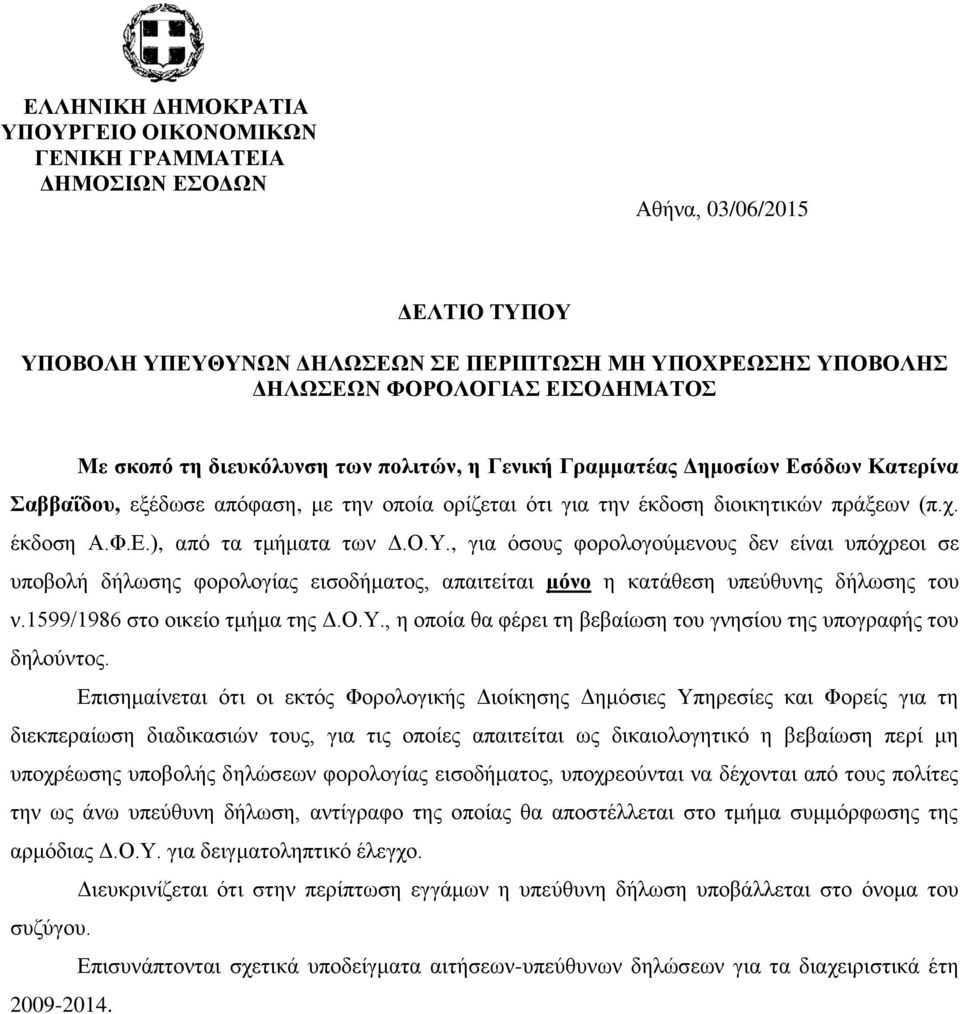 ΕΛΛΗΝΙΚΗ ΔΗΜΟΚΡΑΤΙΑ
ΥΠΟΥΡΓΕΙΟ ΟΙΚΟΝΟΜΙΚΩΝ
ΓΕΝΙΚΗ ΓΡΑΜΜΑΤΕΙΑ
ΔΗΜΟΣΙΩΝ ΕΣΟΔΩΝ

Αθήνα, 03/06/2015

ΔΕΛΤΙΟ ΤΥΠΟΥ

ΥΠΟΒΟΛΗ ΥΠΕΥΘΥΝΩΝ ΔΗΛΩΣΕΩΝ ΣΕ ΠΕΡΙΠΤΩΣΗ ΜΗ ΥΠΟΧΡΕΩΣΗΣ ΥΠΟΒΟΛΗΣ ΔΗΛΩΣΕΩΝ ΦΟΡΟΛΟΓΙΑΣ ΕΙΣΟΔΗΜΑΤΟΣ

Με σκοπό τη διευκόλυνση των πολιτών, η Γενική Γραμματέας Δημοσίων Εσόδων Κατερίνα Σαββαΐδου, εξέδωσε απόφαση, με την οποία ορίζεται ότι για την έκδοση διοικητικών πράξεων (π.χ. έκδοση Α.Φ.Ε.), από τα τμήματα των Δ.Ο.Υ., για όσους φορολογούμενους δεν είναι υπόχρεοι σε υποβολή δήλωσης φορολογίας εισοδήματος, απαιτείται μόνο η κατάθεση υπεύθυνης δήλωσης του ν.1599/1986 στο οικείο τμήμα της Δ.Ο.Υ., η οποία θα φέρει τη βεβαίωση του γνησίου της υπογραφής του δηλούντος.

Επισημαίνεται ότι οι εκτός Φορολογικής Διοίκησης Δημόσιες Υπηρεσίες και Φορείς για τη διεκπεραίωση διαδικασιών τους, για τις οποίες απαιτείται ως δικαιολογητικό η βεβαίωση περί μη υποχρέωσης υποβολής δηλώσεων φορολογίας εισοδήματος, υποχρεούνται να δέχονται από τους πολίτες την ως άνω υπεύθυνη δήλωση, αντίγραφο της οποίας θα αποστέλλεται στο τμήμα συμμόρφωσης της αρμόδιας Δ.Ο.Υ. για δειγματοληπτικό έλεγχο.

Διευκρινίζεται ότι στην περίπτωση εγγάμων η υπεύθυνη δήλωση υποβάλλεται στο όνομα του συζύγου.

Επισυνάπτονται σχετικά υποδείγματα αιτήσεων-υπεύθυνων δηλώσεων για τα διαχειριστικά έτη 2009-2014.